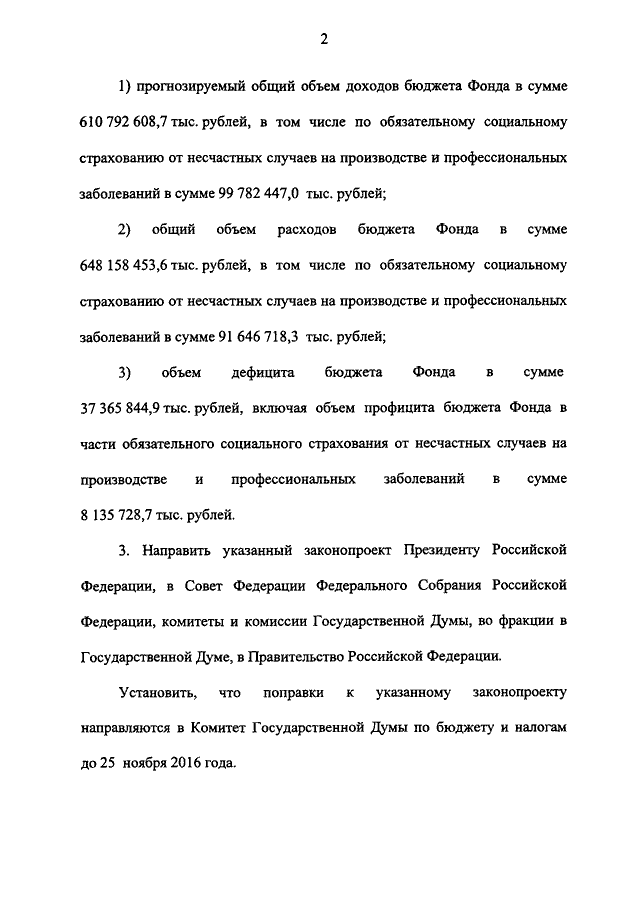 2

1) прогнозируемый общий объем доходов бюджета Фонда в сумме 610 792 608,7 тыс. рублей, в том числе по обязательному социальному страхованию от несчастных случаев на производстве и профессиональных заболеваний в сумме 99 782 447,0 тыс. рублей;

2) общий объем расходов бюджета Фонда в сумме 648 158 453,6 тыс. рублей, в том числе по обязательному социальному страхованию от несчастных случаев на производстве и профессиональных заболеваний в сумме 91 646 718,3 тыс. рублей;

3) объем дефицита бюджета Фонда в сумме 37 365 844,9 тыс. рублей, включая объем профицита бюджета Фонда в части обязательного социального страхования от несчастных случаев на производстве и профессиональных заболеваний в сумме 8 135 728,7 тыс. рублей.

3. Направить указанный законопроект Президенту Российской Федерации, в Совет Федерации Федерального Собрания Российской Федерации, комитеты и комиссии Государственной Думы, во фракции в Государственной Думе, в Правительство Российской Федерации.

Установить, что поправки к указанному законопроекту направляются в Комитет Государственной Думы по бюджету и налогам до 25 ноября 2016 года.